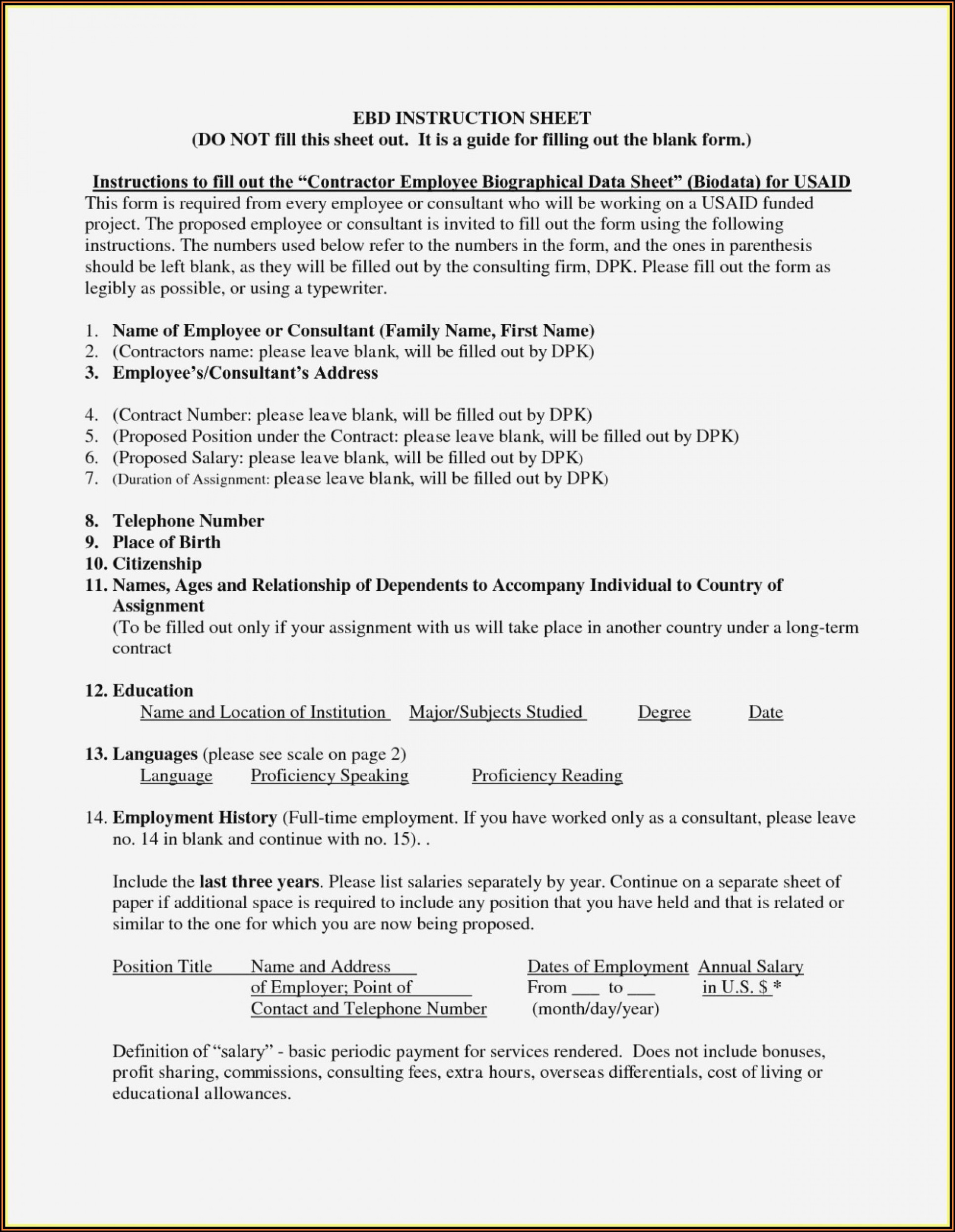 EBD INSTRUCTION SHEET
(DO NOT fill this sheet out. It is a guide for filling out the blank form.)

Instructions to fill out the "Contractor Employee Biographical Data Sheet" (Biodata) for USAID

This form is required from every employee or consultant who will be working on a USAID funded project. The proposed employee or consultant is invited to fill out the form using the following instructions. The numbers used below refer to the numbers in the form, and the ones in parenthesis should be left blank, as they will be filled out by the consulting firm, DPK. Please fill out the form as legibly as possible, or using a typewriter.

1. Name of Employee or Consultant (Family Name, First Name)
2. (Contractors name: please leave blank, will be filled out by DPK)
3. Employee's/Consultant's Address

4. (Contract Number: please leave blank, will be filled out by DPK)
5. (Proposed Position under the Contract: please leave blank, will be filled out by DPK)
6. (Proposed Salary: please leave blank, will be filled out by DPK)
7. (Duration of Assignment: please leave blank, will be filled out by DPK)

8. Telephone Number
9. Place of Birth
10. Citizenship
11. Names, Ages and Relationship of Dependents to Accompany Individual to Country of Assignment
(To be filled out only if your assignment with us will take place in another country under a long-term contract

12. Education
Name and Location of Institution Major/Subjects Studied Degree Date

13. Languages (please see scale on page 2)
Language Proficiency Speaking Proficiency Reading

14. Employment History (Full-time employment. If you have worked only as a consultant, please leave no. 14 in blank and continue with no. 15). .

Include the last three years. Please list salaries separately by year. Continue on a separate sheet of paper if additional space is required to include any position that you have held and that is related or similar to the one for which you are now being proposed.

Position Title
Name and Address of Employer; Point of Contact and Telephone Number
Dates of Employment From ____ to ____ (month/day/year)
Annual Salary in U.S. $ *

Definition of "salary" - basic periodic payment for services rendered. Does not include bonuses, profit sharing, commissions, consulting fees, extra hours, overseas differentials, cost of living or educational allowances.